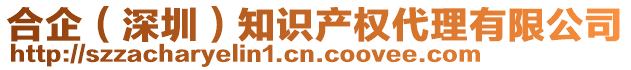 合企（深圳）知识产权代理有限公司
http://szzacharyelin1.cn.coovee.com